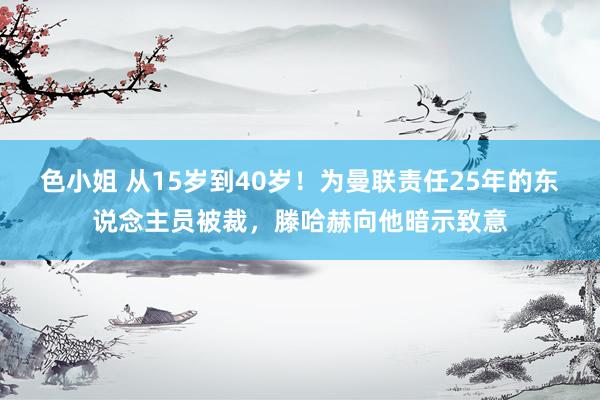 色小姐 从15岁到40岁！为曼联责任25年的东说念主员被裁，滕哈赫向他暗示致意